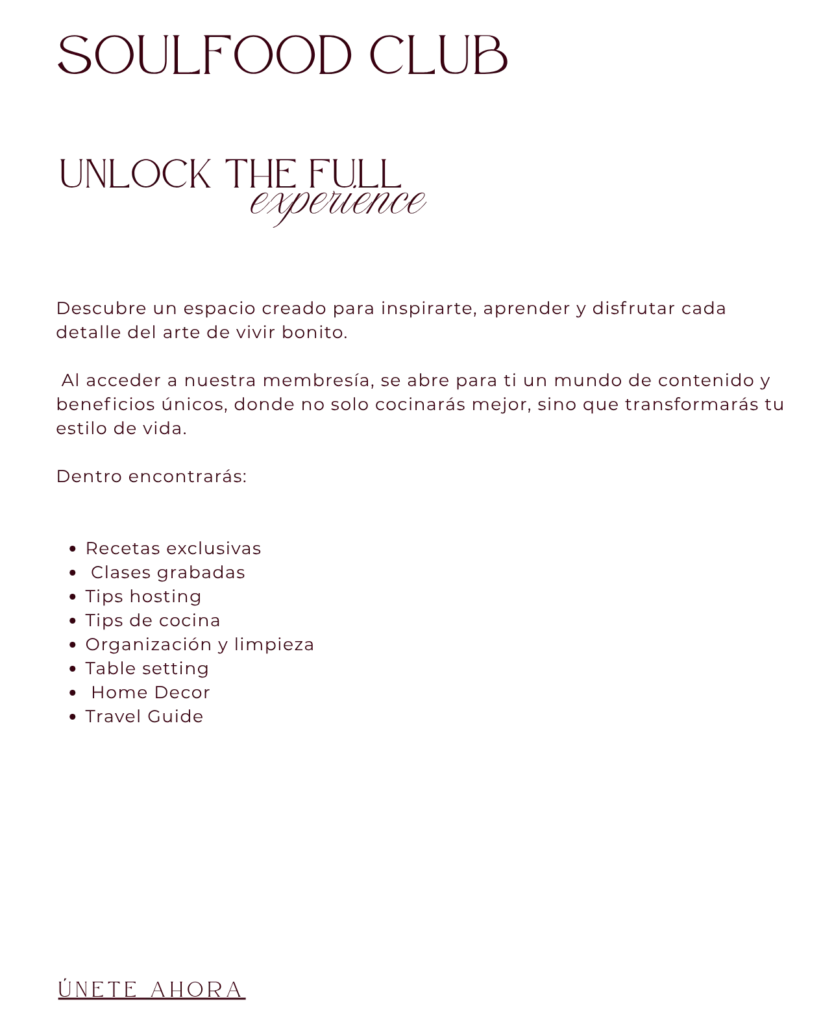 SOULFOOD CLUB

UNLOCK THE FULL
experience

Descubre un espacio creado para inspirarte, aprender y disfrutar cada detalle del arte de vivir bonito.

Al acceder a nuestra membresía, se abre para ti un mundo de contenido y beneficios únicos, donde no solo cocinarás mejor, sino que transformarás tu estilo de vida.

Dentro encontrarás:

• Recetas exclusivas
• Clases grabadas
• Tips hosting
• Tips de cocina
• Organización y limpieza
• Table setting
• Home Decor
• Travel Guide

ÚNETE AHORA